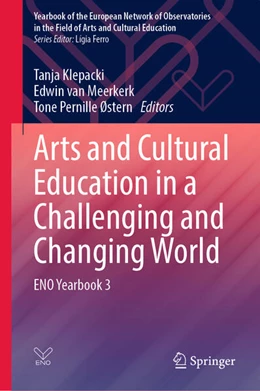 Yearbook of the European Network of Observatories in the Field of Arts and Cultural Education
Series Editor: Lígia Ferro

Tanja Klepacki
Edwin van Meerkerk
Tone Pernille Østern Editors

Arts and Cultural Education in a Challenging and Changing World

ENO Yearbook 3

ENO

Springer